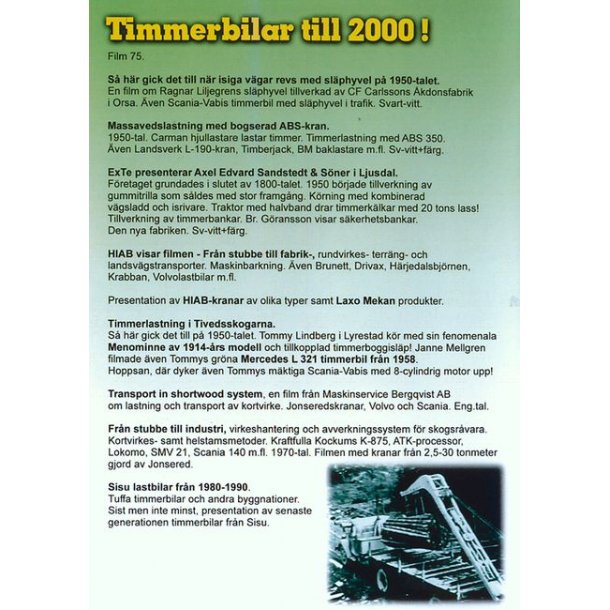 Timmerbilar till 2000 !

Film 75.

Så här gick det till när isiga vägar revs med släphyvel på 1950-talet.
En film om Ragnar Liljegrens släphyvel tillverkad av CF Carlssons Åkdonsfabrik i Orsa. Även Scania-Vabis timmerbil med släphyvel i trafik. Svart-vitt.

Massavedslastning med bogserad ABS-kran.
1950-tal. Carman hjullastare lastar timmer. Timmerlastning med ABS 350. Även Landsverk L-190-kran, Timberjack, BM baklastare m.fl. Sv-vitt+färg.

ExTe presenterar Axel Edvard Sandstedt & Söner i Ljusdal.
Företaget grundades i slutet av 1800-talet. 1950 började tillverkning av gummitrilla som såldes med stor framgång. Körning med kombinerad vägsladd och isrivare. Traktor med halvband drar timmerkälkar med 20 tons lass! Tillverkning av timmerbankar. Br. Göransson visar säkerhetsbankar. Den nya fabriken. Sv-vitt+färg.

HIAB visar filmen - Från stubbe till fabrik-, rundvirkes- terräng- och landsvägstransporter. Maskinbarkning. Även Brunett, Drivax, Härjedalsbjörnen, Krabban, Volvolastbilar m.fl.

Presentation av HIAB-kranar av olika typer samt Laxo Mekan produkter.

Timmerlastning i Tivedsskogarna.
Så här gick det till på 1950-talet. Tommy Lindberg i Lyrestad kör med sin fenomenala Menominne av 1914-års modell och tillkopplad timmerboggisläp! Janne Mellgren filmade även Tommys gröna Mercedes L 321 timmerbil från 1958. Hoppsan, där dyker även Tommys mäktiga Scania-Vabis med 8-cylindrig motor upp!

Transport in shortwood system, en film från Maskinservice Bergqvist AB om lastning och transport av kortvirke. Jonseredskranar, Volvo och Scania. Eng.tal.

Från stubbe till industri, virkeshantering och avverkningssystem för skogsråvara. Kortvirkes- samt helstamsmetoder. Kraftfulla Kockums K-875, ATK-processor, Lokomo, SMV 21, Scania 140 m.fl. 1970-tal. Filmen med kranar från 2,5-30 tonmeter gjord av Jonsered.

Sisu lastbilar från 1980-1990.
Tuffa timmerbilar och andra byggnationer. Sist men inte minst, presentation av senaste generationen timmerbilar från Sisu.